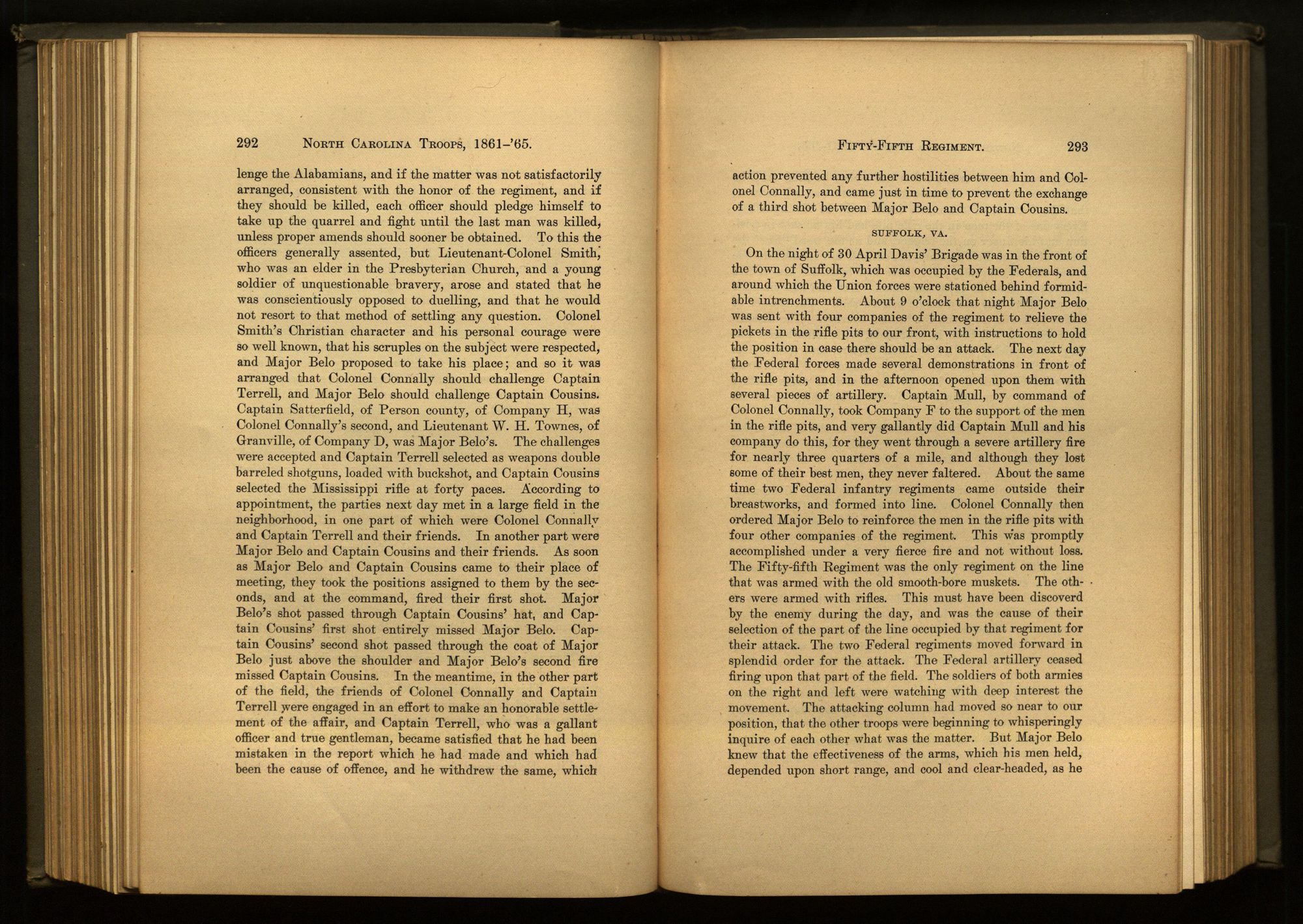 292 NORTH CAROLINA TROOPS, 1861-'65.

lenge the Alabamians, and if the matter was not satisfactorily arranged, consistent with the honor of the regiment, and if they should be killed, each officer should pledge himself to take up the quarrel and fight until the last man was killed, unless proper amends should sooner be obtained. To this the officers generally assented, but Lieutenant-Colonel Smith, who was an elder in the Presbyterian Church, and a young soldier of unquestionable bravery, arose and stated that he was conscientiously opposed to duelling, and that he would not resort to that method of settling any question. Colonel Smith's Christian character and his personal courage were so well known, that his scruples on the subject were respected, and Major Belo proposed to take his place; and so it was arranged that Colonel Connally should challenge Captain Terrell, and Major Belo should challenge Captain Cousins. Captain Satterfield, of Person county, of Company H, was Colonel Connally's second, and Lieutenant W. H. Townes, of Granville, of Company D, was Major Belo's. The challenges were accepted and Captain Terrell selected as weapons double barreled shotguns, loaded with buckshot, and Captain Cousins selected the Mississippi rifle at forty paces. According to appointment, the parties next day met in a large field in the neighborhood, in one part of which were Colonel Connally and Captain Terrell and their friends. In another part were Major Belo and Captain Cousins and their friends. As soon as Major Belo and Captain Cousins came to their place of meeting, they took the positions assigned to them by the seconds, and at the command, fired their first shot. Major Belo's shot passed through Captain Cousins' hat, and Captain Cousins' first shot entirely missed Major Belo. Captain Cousins' second shot passed through the coat of Major Belo just above the shoulder and Major Belo's second fire missed Captain Cousins. In the meantime, in the other part of the field, the friends of Colonel Connally and Captain Terrell were engaged in an effort to make an honorable settlement of the affair, and Captain Terrell, who was a gallant officer and true gentleman, became satisfied that he had been mistaken in the report which he had made and which had been the cause of offence, and he withdrew the same, which

FIFTY-FIFTH REGIMENT. 293

action prevented any further hostilities between him and Colonel Connally, and came just in time to prevent the exchange of a third shot between Major Belo and Captain Cousins.

SUFFOLK, VA.

On the night of 30 April Davis' Brigade was in the front of the town of Suffolk, which was occupied by the Federals, and around which the Union forces were stationed behind formidable intrenchments. About 9 o'clock that night Major Belo was sent with four companies of the regiment to relieve the pickets in the rifle pits to our front, with instructions to hold the position in case there should be an attack. The next day the Federal forces made several demonstrations in front of the rifle pits, and in the afternoon opened upon them with several pieces of artillery. Captain Mull, by command of Colonel Connally, took Company F to the support of the men in the rifle pits, and very gallantly did Captain Mull and his company do this, for they went through a severe artillery fire for nearly three quarters of a mile, and although they lost some of their best men, they never faltered. About the same time two Federal infantry regiments came outside their breastworks, and formed into line. Colonel Connally then ordered Major Belo to reinforce the men in the rifle pits with four other companies of the regiment. This was promptly accomplished under a very fierce fire and not without loss. The Fifty-fifth Regiment was the only regiment on the line that was armed with the old smooth-bore muskets. The others were armed with rifles. This must have been discoverd by the enemy during the day, and was the cause of their selection of the part of the line occupied by that regiment for their attack. The two Federal regiments moved forward in splendid order for the attack. The Federal artillery ceased firing upon that part of the field. The soldiers of both armies on the right and left were watching with deep interest the movement. The attacking column had moved so near to our position, that the other troops were beginning to whisperingly inquire of each other what was the matter. But Major Belo knew that the effectiveness of the arms, which his men held, depended upon short range, and cool and clear-headed, as he